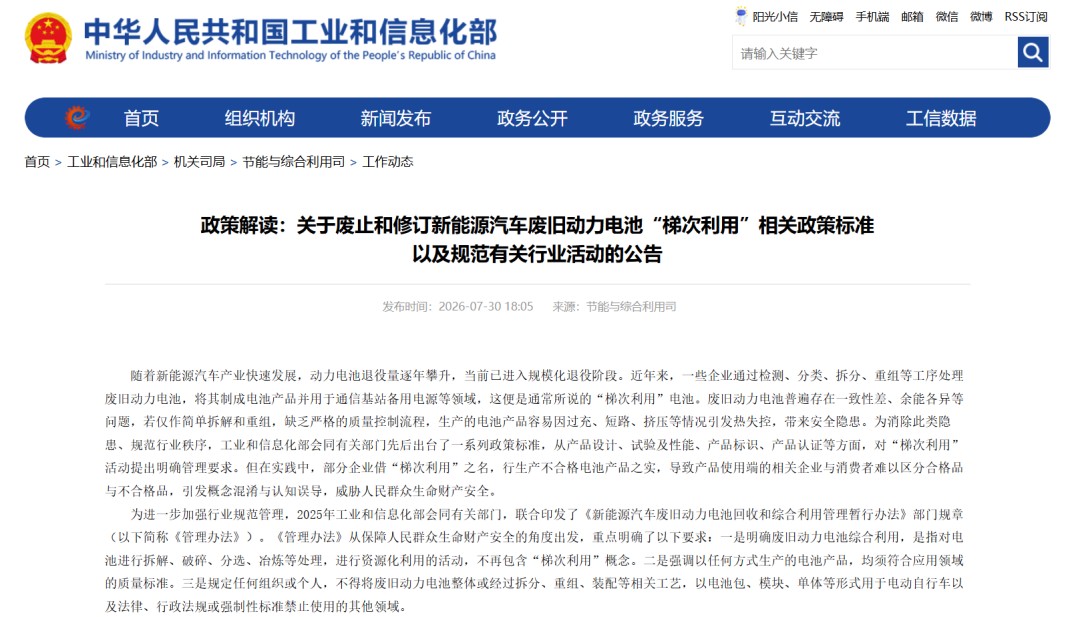 中华人民共和国工业和信息化部
Ministry of Industry and Information Technology of the People's Republic of China

阳光小信 无障碍 手机端 邮箱 微信 微博 RSS订阅

请输入关键字

首页 组织机构 新闻发布 政务公开 政务服务 互动交流 工信数据

首页 > 工业和信息化部 > 机关司局 > 节能与综合利用司 > 工作动态

政策解读：关于废止和修订新能源汽车废旧动力电池“梯次利用”相关政策标准以及规范有关行业活动的公告

发布时间：2026-07-30 18:05 来源：节能与综合利用司

随着新能源汽车产业快速发展，动力电池退役量逐年攀升，当前已进入规模化退役阶段。近年来，一些企业通过检测、分类、拆分、重组等工序处理废旧动力电池，将其制成电池产品并用于通信基站备用电源等领域，这便是通常所说的“梯次利用”电池。废旧动力电池普遍存在一致性差、余能各异等问题，若仅作简单拆解和重组，缺乏严格的质量控制流程，生产的电池产品容易因过充、短路、挤压等情况引发热失控，带来安全隐患。为消除此类隐患、规范行业秩序，工业和信息化部会同有关部门先后出台了一系列政策标准，从产品设计、试验及性能、产品标识、产品认证等方面，对“梯次利用”活动提出明确管理要求。但在实践中，部分企业借“梯次利用”之名，行生产不合格电池产品之实，导致产品使用端的相关企业与消费者难以区分合格品与不合格品，引发概念混淆与认知误导，威胁人民群众生命财产安全。

为进一步加强行业规范管理，2025年工业和信息化部会同有关部门，联合印发了《新能源汽车废旧动力电池回收和综合利用管理暂行办法》部门规章（以下简称《管理办法》）。《管理办法》从保障人民群众生命财产安全的角度出发，重点明确了以下要求：一是明确废旧动力电池综合利用，是指对电池进行拆解、破碎、分选、冶炼等处理，进行资源化利用的活动，不再包含“梯次利用”概念。二是强调以任何方式生产的电池产品，均须符合应用领域的质量标准。三是规定任何组织或个人，不得将废旧动力电池整体或经过拆分、重组、装配等相关工艺，以电池包、模块、单体等形式用于电动自行车以及法律、行政法规或强制性标准禁止使用的其他领域。